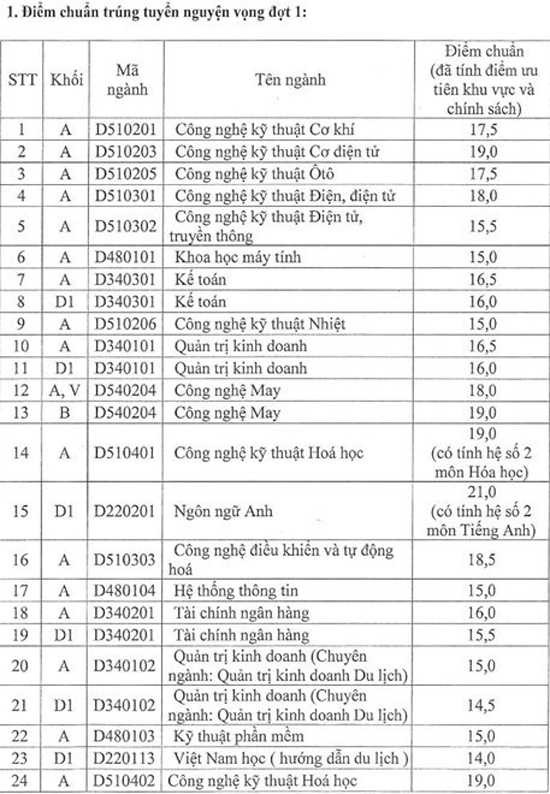 1. Điểm chuẩn trúng tuyển nguyện vọng đợt 1:

| STT | Khối | Mã ngành | Tên ngành | Điểm chuẩn (đã tính điểm ưu tiên khu vực và chính sách) |
|---|---|---|---|---|
| 1 | A | D510201 | Công nghệ kỹ thuật Cơ khí | 17,5 |
| 2 | A | D510203 | Công nghệ kỹ thuật Cơ điện tử | 19,0 |
| 3 | A | D510205 | Công nghệ kỹ thuật Ôtô | 17,5 |
| 4 | A | D510301 | Công nghệ kỹ thuật Điện, điện tử | 18,0 |
| 5 | A | D510302 | Công nghệ kỹ thuật Điện tử, truyền thông | 15,5 |
| 6 | A | D480101 | Khoa học máy tính | 15,0 |
| 7 | A | D340301 | Kế toán | 16,5 |
| 8 | D1 | D340301 | Kế toán | 16,0 |
| 9 | A | D510206 | Công nghệ kỹ thuật Nhiệt | 15,0 |
| 10 | A | D340101 | Quản trị kinh doanh | 16,5 |
| 11 | D1 | D340101 | Quản trị kinh doanh | 16,0 |
| 12 | A, V | D540204 | Công nghệ May | 18,0 |
| 13 | B | D540204 | Công nghệ May | 19,0 |
| 14 | A | D510401 | Công nghệ kỹ thuật Hoá học | 19,0 (có tính hệ số 2 môn Hóa học) |
| 15 | D1 | D220201 | Ngôn ngữ Anh | 21,0 (có tính hệ số 2 môn Tiếng Anh) |
| 16 | A | D510303 | Công nghệ điều khiển và tự động hoá | 18,5 |
| 17 | A | D480104 | Hệ thống thông tin | 15,0 |
| 18 | A | D340201 | Tài chính ngân hàng | 16,0 |
| 19 | D1 | D340201 | Tài chính ngân hàng | 15,5 |
| 20 | A | D340102 | Quản trị kinh doanh (Chuyên ngành: Quản trị kinh doanh Du lịch) | 15,0 |
| 21 | D1 | D340102 | Quản trị kinh doanh (Chuyên ngành: Quản trị kinh doanh Du lịch) | 14,5 |
| 22 | A | D480103 | Kỹ thuật phần mềm | 15,0 |
| 23 | D1 | D220113 | Việt Nam học ( hướng dẫn du lịch ) | 14,0 |
| 24 | A | D510402 | Công nghệ kỹ thuật Hoá học | 19,0 |